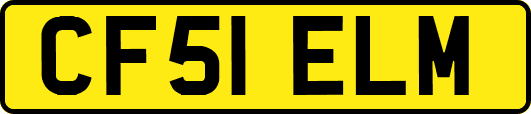 CF51 ELM